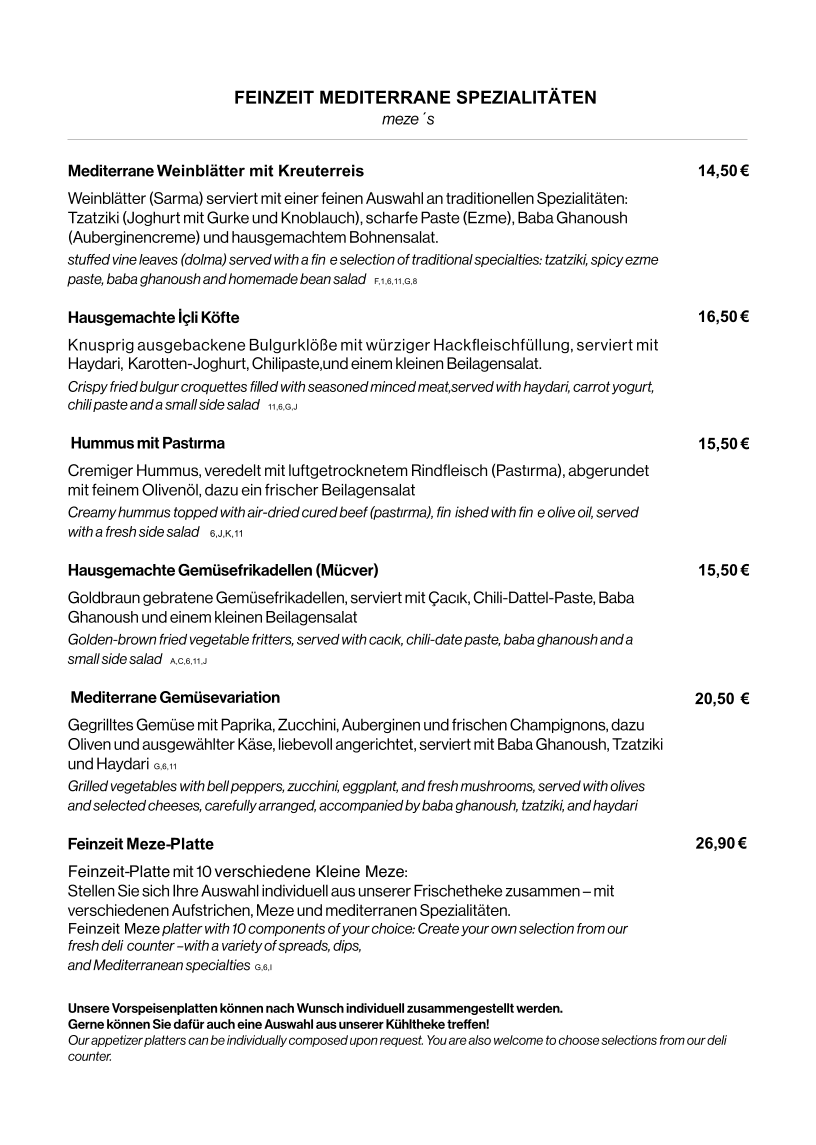 FEINZEIT MEDITERRANE SPEZIALITÄTEN
meze´s

Mediterrane Weinblätter mit Kreuterreis 14,50 €

Weinblätter (Sarma) serviert mit einer feinen Auswahl an traditionellen Spezialitäten: Tzatziki (Joghurt mit Gurke und Knoblauch), scharfe Paste (Ezme), Baba Ghanoush (Auberginencreme) und hausgemachtem Bohnensalat.
stuffed vine leaves (dolma) served with a fin e selection of traditional specialties: tzatziki, spicy ezme paste, baba ghanoush and homemade bean salad F,1,6,11,G,8

Hausgemachte İçli Köfte 16,50 €

Knusprig ausgebackene Bulgurklöße mit würziger Hackfleischfüllung, serviert mit Haydari, Karotten-Joghurt, Chilipaste,und einem kleinen Beilagensalat.
Crispy fried bulgur croquettes filled with seasoned minced meat,served with haydari, carrot yogurt, chili paste and a small side salad 11,6,G,J

Hummus mit Pastırma 15,50 €

Cremiger Hummus, veredelt mit luftgetrocknetem Rindfleisch (Pastırma), abgerundet mit feinem Olivenöl, dazu ein frischer Beilagensalat
Creamy hummus topped with air-dried cured beef (pastırma), fin ished with fin e olive oil, served with a fresh side salad 6,J,K,11

Hausgemachte Gemüsefrikadellen (Mücver) 15,50 €

Goldbraun gebratene Gemüsefrikadellen, serviert mit Çacık, Chili-Dattel-Paste, Baba Ghanoush und einem kleinen Beilagensalat
Golden-brown fried vegetable fritters, served with cacık, chili-date paste, baba ghanoush and a small side salad A,C,6,11,J

Mediterrane Gemüsevariation 20,50 €

Gegrilltes Gemüse mit Paprika, Zucchini, Auberginen und frischen Champignons, dazu Oliven und ausgewählter Käse, liebevoll angerichtet, serviert mit Baba Ghanoush, Tzatziki und Haydari G,6,11
Grilled vegetables with bell peppers, zucchini, eggplant, and fresh mushrooms, served with olives and selected cheeses, carefully arranged, accompanied by baba ghanoush, tzatziki, and haydari

Feinzeit Meze-Platte 26,90 €

Feinzeit-Platte mit 10 verschiedene Kleine Meze:
Stellen Sie sich Ihre Auswahl individuell aus unserer Frischetheke zusammen – mit verschiedenen Aufstrichen, Meze und mediterranen Spezialitäten.
Feinzeit Meze platter with 10 components of your choice: Create your own selection from our fresh deli counter –with a variety of spreads, dips,
and Mediterranean specialties G,6,I

Unsere Vorspeisenplatten können nach Wunsch individuell zusammengestellt werden.
Gerne können Sie dafür auch eine Auswahl aus unserer Kühltheke treffen!
Our appetizer platters can be individually composed upon request. You are also welcome to choose selections from our deli counter.